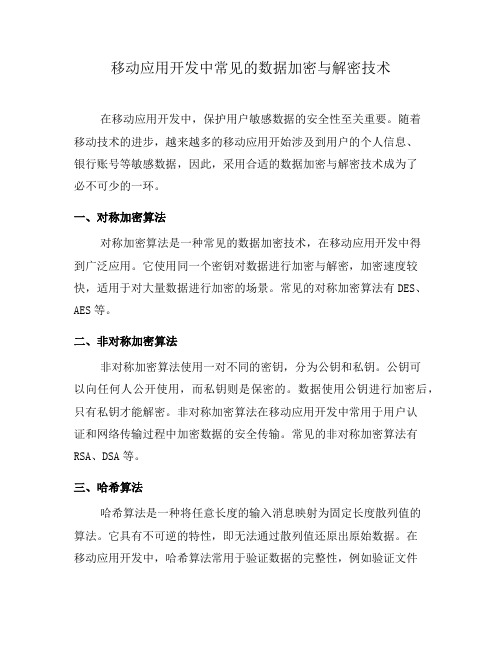 移动应用开发中常见的数据加密与解密技术

在移动应用开发中，保护用户敏感数据的安全性至关重要。随着移动技术的进步，越来越多的移动应用开始涉及到用户的个人信息、银行账号等敏感数据，因此，采用合适的数据加密与解密技术成为了必不可少的一环。

一、对称加密算法

对称加密算法是一种常见的数据加密技术，在移动应用开发中得到广泛应用。它使用同一个密钥对数据进行加密与解密，加密速度较快，适用于对大量数据进行加密的场景。常见的对称加密算法有 DES、AES 等。

二、非对称加密算法

非对称加密算法使用一对不同的密钥，分为公钥和私钥。公钥可以向任何人公开使用，而私钥则是保密的。数据使用公钥进行加密后，只有私钥才能解密。非对称加密算法在移动应用开发中常用于用户认证和网络传输过程中加密数据的安全传输。常见的非对称加密算法有 RSA、DSA 等。

三、哈希算法

哈希算法是一种将任意长度的输入消息映射为固定长度散列值的算法。它具有不可逆的特性，即无法通过散列值还原出原始数据。在移动应用开发中，哈希算法常用于验证数据的完整性，例如验证文件